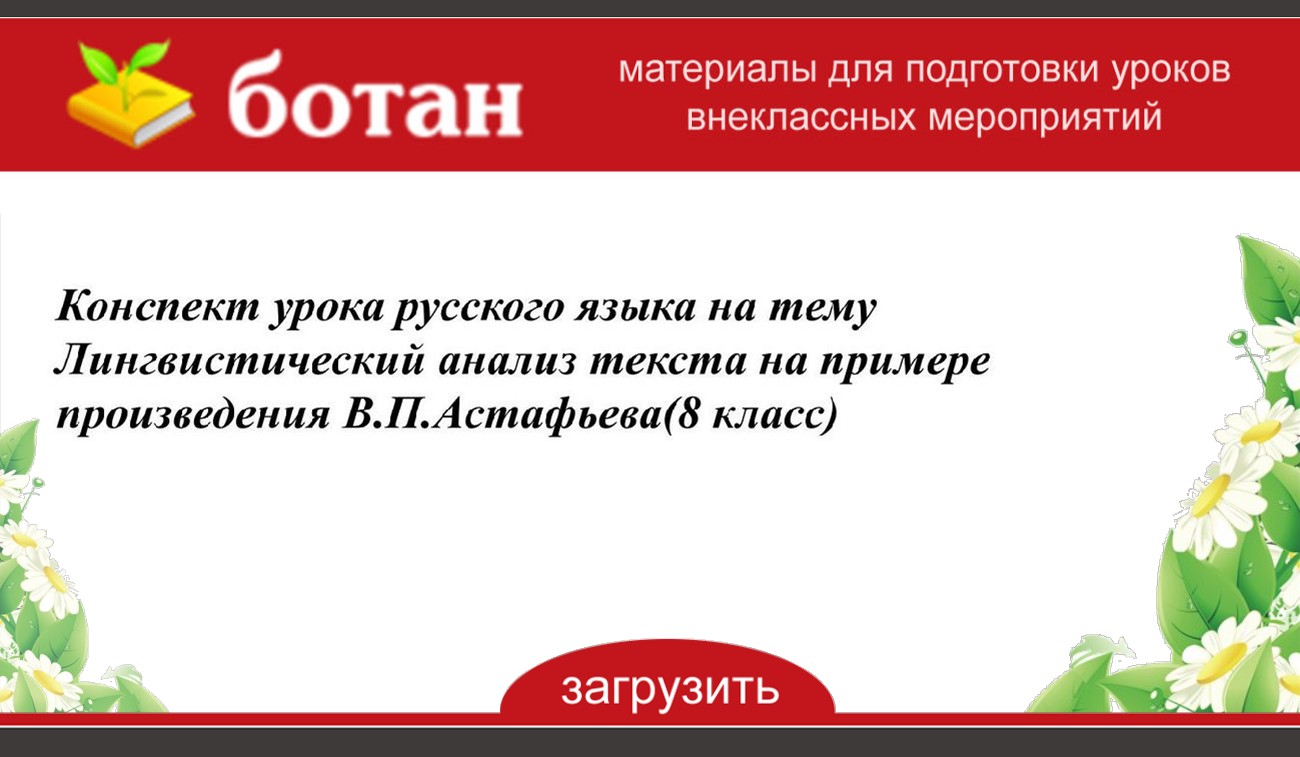 ботан

материалы для подготовки уроков внеклассных мероприятий

Конспект урока русского языка на тему Лингвистический анализ текста на примере произведения В.П.Астафьева(8 класс)

загрузить